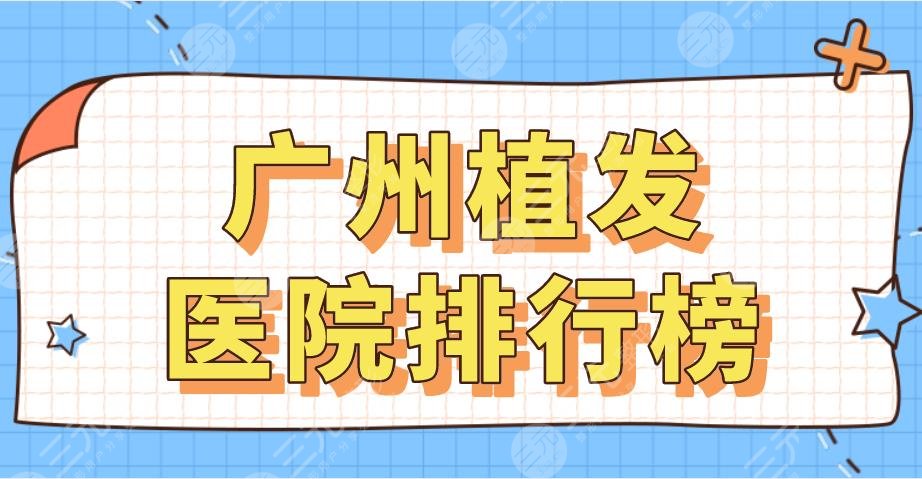 广州植发
医院排行榜